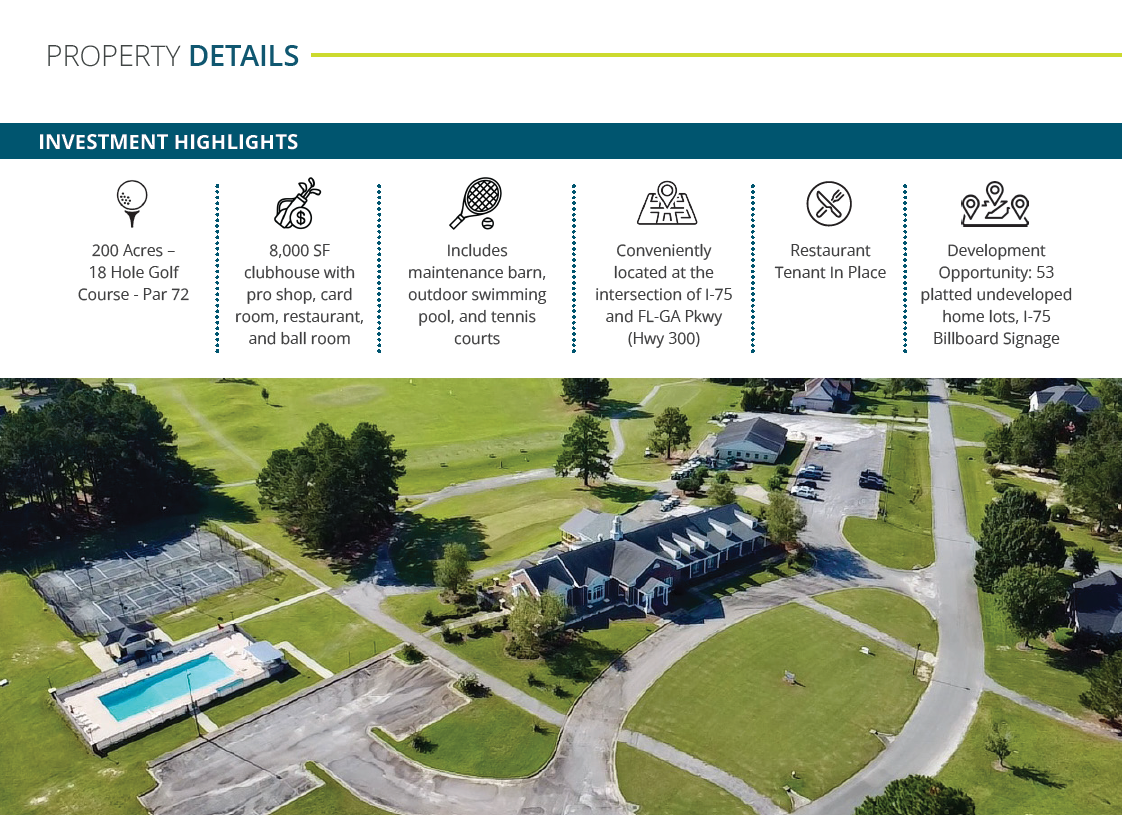 PROPERTY DETAILS

INVESTMENT HIGHLIGHTS

200 Acres – 18 Hole Golf Course - Par 72

8,000 SF clubhouse with pro shop, card room, restaurant, and ball room

Includes maintenance barn, outdoor swimming pool, and tennis courts

Conveniently located at the intersection of I-75 and FL-GA Pkwy (Hwy 300)

Restaurant Tenant In Place

Development Opportunity: 53 platted undeveloped home lots, I-75 Billboard Signage